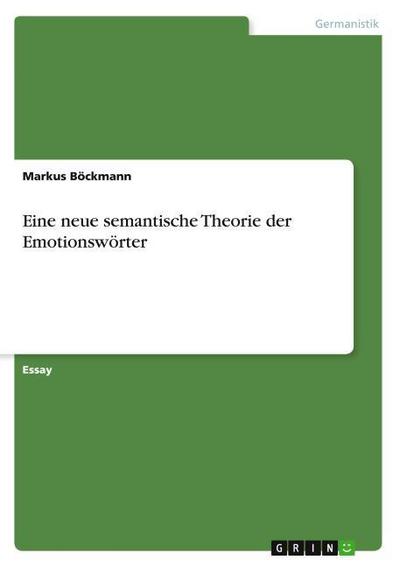 Germanistik

Markus Böckmann

Eine neue semantische Theorie der Emotionswörter

Essay

GRIN